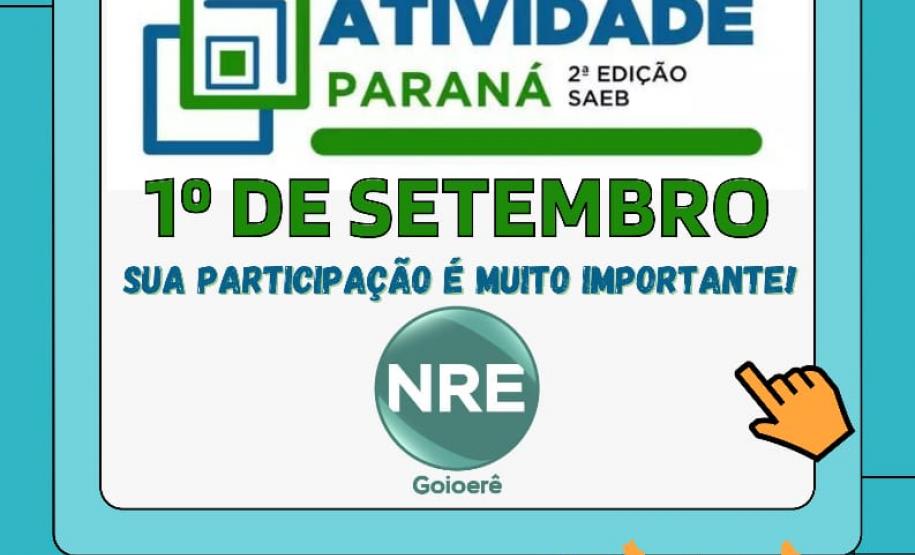 ATIVIDADE
PARANÁ 2ª EDIÇÃO SAEB

1º DE SETEMBRO

SUA PARTICIPAÇÃO É MUITO IMPORTANTE!

NRE
Goioerê